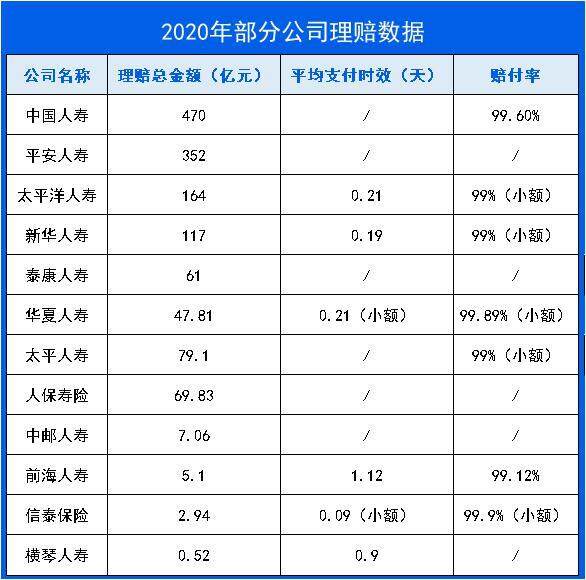 2020年部分公司理赔数据

| 公司名称 | 理赔总金额（亿元） | 平均支付时效（天） | 赔付率 |
|---|---|---|---|
| 中国人寿 | 470 | / | 99.60% |
| 平安人寿 | 352 | / | / |
| 太平洋人寿 | 164 | 0.21 | 99%（小额） |
| 新华人寿 | 117 | 0.19 | 99%（小额） |
| 泰康人寿 | 61 | / | / |
| 华夏人寿 | 47.81 | 0.21（小额） | 99.89%（小额） |
| 太平人寿 | 79.1 | / | 99%（小额） |
| 人保寿险 | 69.83 | / | / |
| 中邮人寿 | 7.06 | / | / |
| 前海人寿 | 5.1 | 1.12 | 99.12% |
| 信泰保险 | 2.94 | 0.09（小额） | 99.9%（小额） |
| 横琴人寿 | 0.52 | 0.9 | / |